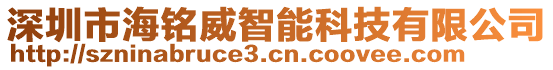 深圳市海铭威智能科技有限公司
http://szninabruce3.cn.coovee.com